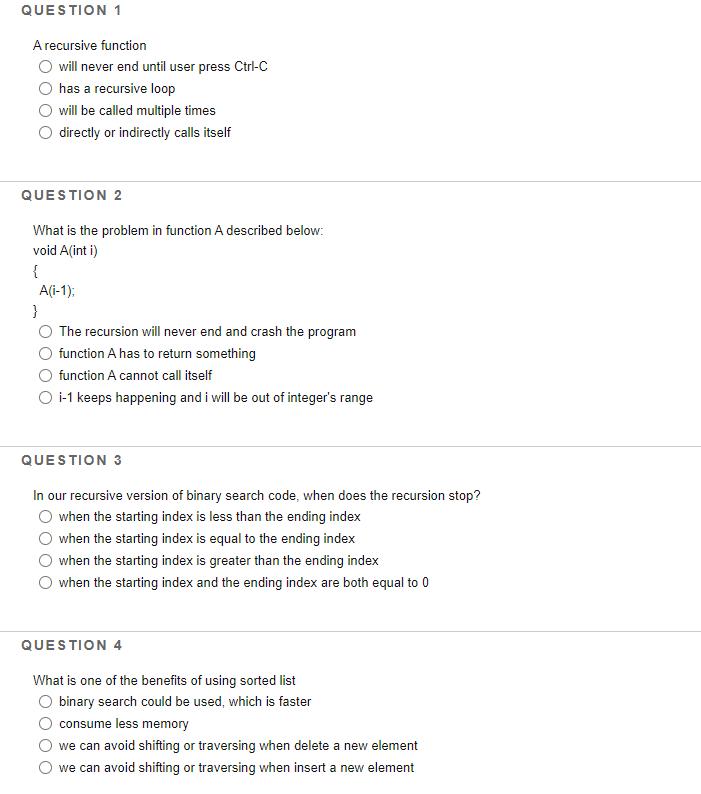 QUESTION 1

A recursive function

will never end until user press Ctrl-C

has a recursive loop

will be called multiple times

directly or indirectly calls itself

QUESTION 2

What is the problem in function A described below:
void A(int i)
{
A(i-1);
}

The recursion will never end and crash the program

function A has to return something

function A cannot call itself

i-1 keeps happening and i will be out of integer's range

QUESTION 3

In our recursive version of binary search code, when does the recursion stop?

when the starting index is less than the ending index

when the starting index is equal to the ending index

when the starting index is greater than the ending index

when the starting index and the ending index are both equal to 0

QUESTION 4

What is one of the benefits of using sorted list

binary search could be used, which is faster

consume less memory

we can avoid shifting or traversing when delete a new element

we can avoid shifting or traversing when insert a new element